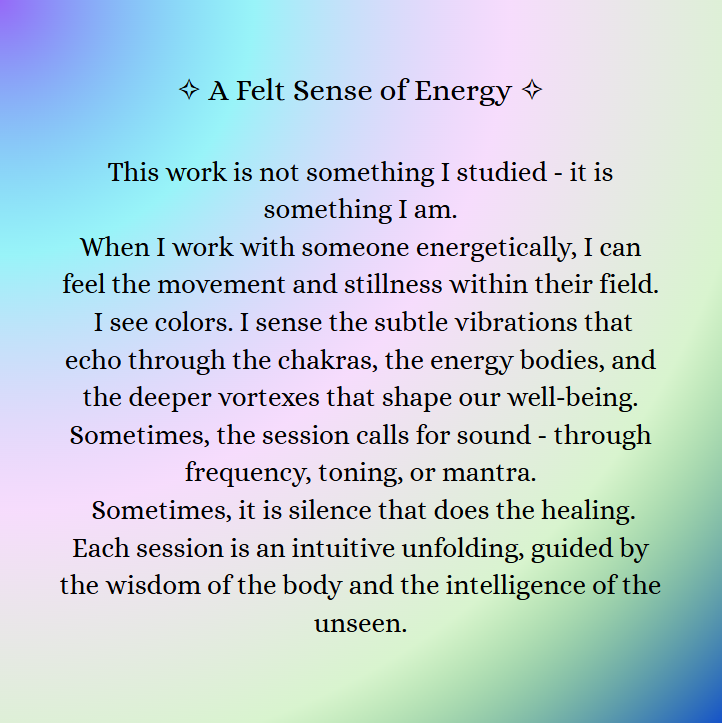 ✧ A Felt Sense of Energy ✧

This work is not something I studied - it is something I am.
When I work with someone energetically, I can feel the movement and stillness within their field. I see colors. I sense the subtle vibrations that echo through the chakras, the energy bodies, and the deeper vortexes that shape our well-being. Sometimes, the session calls for sound - through frequency, toning, or mantra.
Sometimes, it is silence that does the healing. Each session is an intuitive unfolding, guided by the wisdom of the body and the intelligence of the unseen.